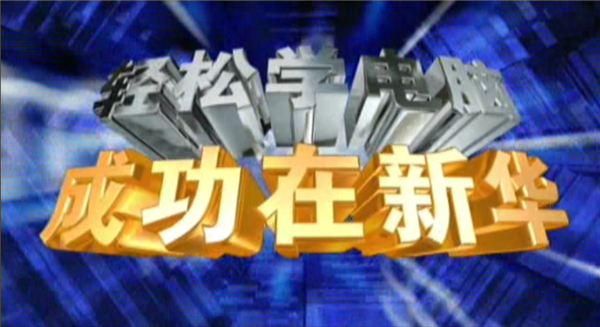 轻松学电脑
成功在新华